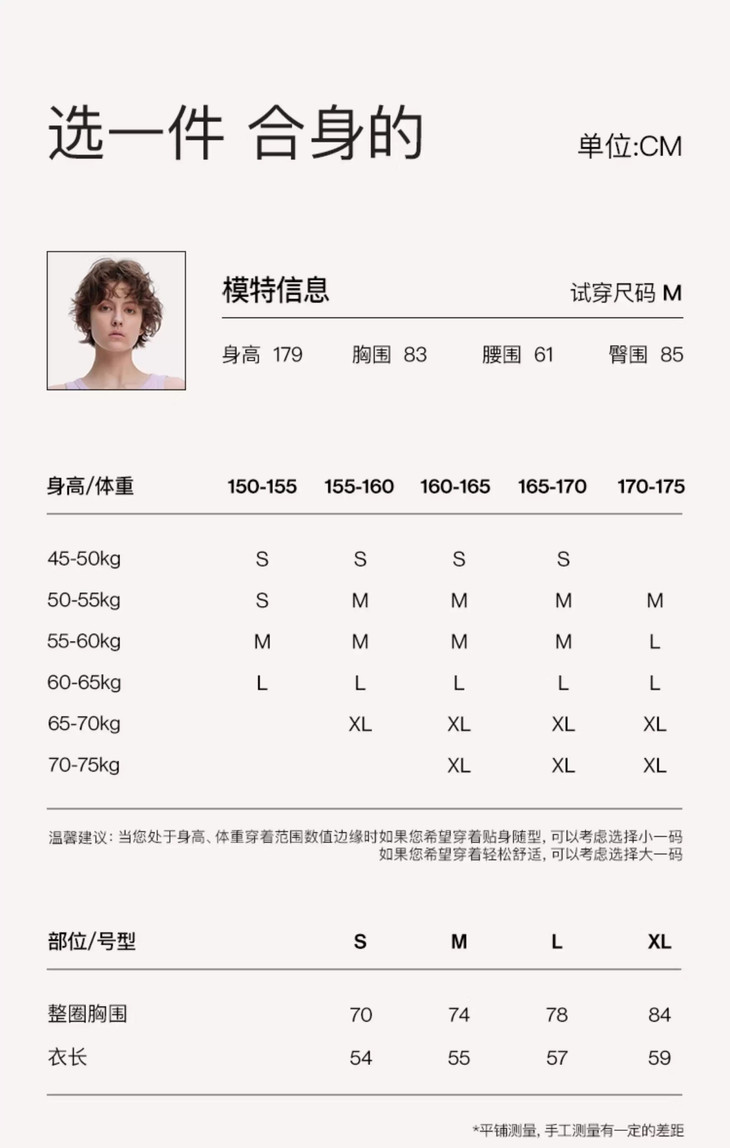 选一件 合身的

单位:CM

模特信息

试穿尺码 M

身高 179 胸围 83 腰围 61 臀围 85

| 身高/体重 | 150-155 | 155-160 | 160-165 | 165-170 | 170-175 |
|---|---|---|---|---|---|
| 45-50kg | S | S | S | S |  |
| 50-55kg | S | M | M | M | M |
| 55-60kg | M | M | M | M | L |
| 60-65kg | L | L | L | L | L |
| 65-70kg |  | XL | XL | XL | XL |
| 70-75kg |  |  | XL | XL | XL |

温馨建议：当您处于身高、体重穿着范围数值边缘时如果您希望穿着贴身随型，可以考虑选择小一码
如果您希望穿着轻松舒适，可以考虑选择大一码

| 部位/号型 | S | M | L | XL |
|---|---|---|---|---|
| 整圈胸围 | 70 | 74 | 78 | 84 |
| 衣长 | 54 | 55 | 57 | 59 |

*平铺测量，手工测量有一定的差距